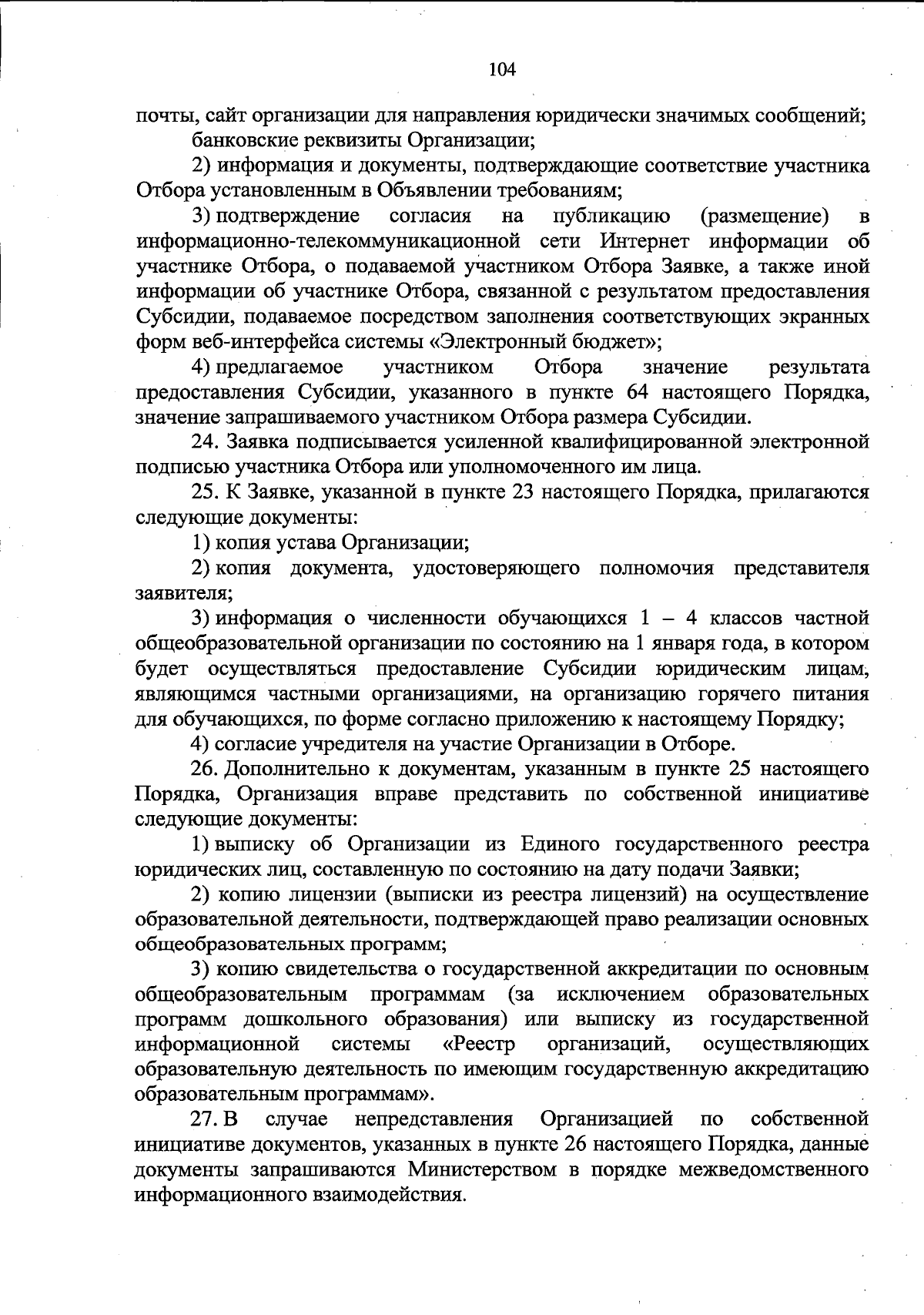 104

почты, сайт организации для направления юридически значимых сообщений;

банковские реквизиты Организации;

2) информация и документы, подтверждающие соответствие участника Отбора установленным в Объявлении требованиям;

3) подтверждение согласия на публикацию (размещение) в информационно-телекоммуникационной сети Интернет информации об участнике Отбора, о подаваемой участником Отбора Заявке, а также иной информации об участнике Отбора, связанной с результатом предоставления Субсидии, подаваемое посредством заполнения соответствующих экранных форм веб-интерфейса системы «Электронный бюджет»;

4) предлагаемое участником Отбора значение результата предоставления Субсидии, указанного в пункте 64 настоящего Порядка, значение запрашиваемого участником Отбора размера Субсидии.

24. Заявка подписывается усиленной квалифицированной электронной подписью участника Отбора или уполномоченного им лица.

25. К Заявке, указанной в пункте 23 настоящего Порядка, прилагаются следующие документы:

1) копия устава Организации;

2) копия документа, удостоверяющего полномочия представителя заявителя;

3) информация о численности обучающихся 1 – 4 классов частной общеобразовательной организации по состоянию на 1 января года, в котором будет осуществляться предоставление Субсидии юридическим лицам, являющимся частными организациями, на организацию горячего питания для обучающихся, по форме согласно приложению к настоящему Порядку;

4) согласие учредителя на участие Организации в Отборе.

26. Дополнительно к документам, указанным в пункте 25 настоящего Порядка, Организация вправе представить по собственной инициативе следующие документы:

1) выписку об Организации из Единого государственного реестра юридических лиц, составленную по состоянию на дату подачи Заявки;

2) копию лицензии (выписки из реестра лицензий) на осуществление образовательной деятельности, подтверждающей право реализации основных общеобразовательных программ;

3) копию свидетельства о государственной аккредитации по основным общеобразовательным программам (за исключением образовательных программ дошкольного образования) или выписку из государственной информационной системы «Реестр организаций, осуществляющих образовательную деятельность по имеющим государственную аккредитацию образовательным программам».

27. В случае непредставления Организацией по собственной инициативе документов, указанных в пункте 26 настоящего Порядка, данные документы запрашиваются Министерством в порядке межведомственного информационного взаимодействия.